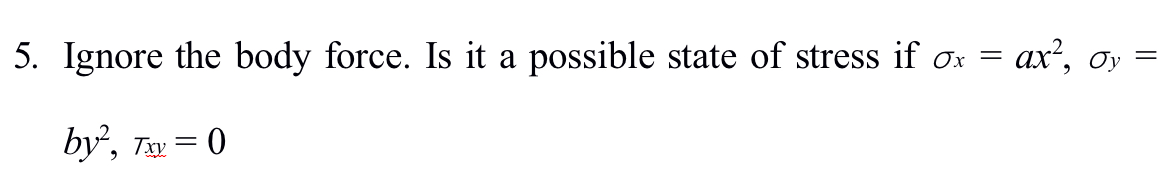 5. Ignore the body force. Is it a possible state of stress if $\sigma_x = ax^2$, $\sigma_y = by^2$, $\tau_{xy} = 0$